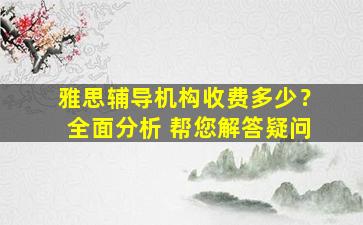 雅思辅导机构收费多少？
全面分析 帮您解答疑问